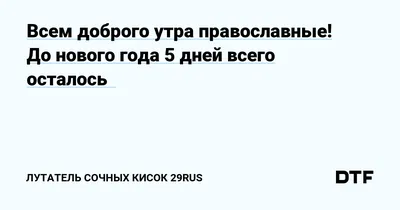 Всем доброго утра православные! До нового года 5 дней всего осталось

ЛУТАТЕЛЬ СОЧНЫХ КИСОК 29RUS

DTF